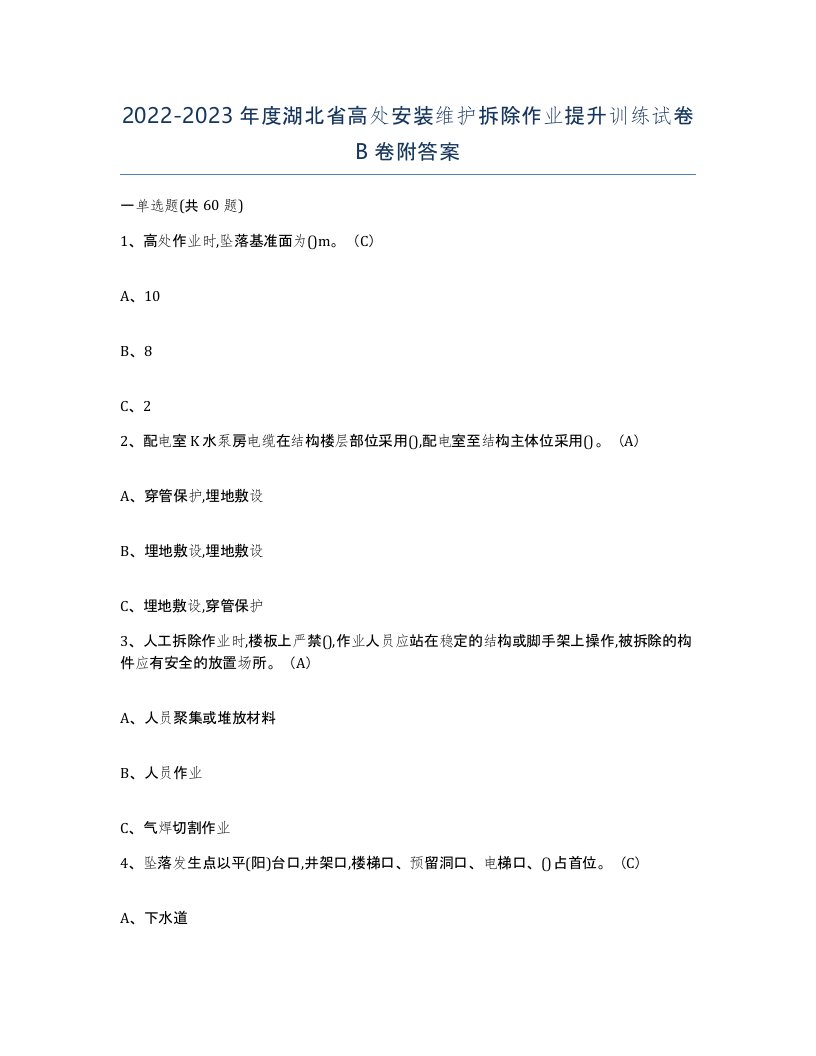 2022-2023年度湖北省高处安装维护拆除作业提升训练试卷B卷附答案

一单选题(共60题)

1、高处作业时,坠落基准面为()m。(C)

A、10

B、8

C、2

2、配电室K水泵房电缆在结构楼层部位采用(),配电室至结构主体位采用()。(A)

A、穿管保护,埋地敷设

B、埋地敷设,埋地敷设

C、埋地敷设,穿管保护

3、人工拆除作业时,楼板上严禁(),作业人员应站在稳定的结构或脚手架上操作,被拆除的构件应有安全的放置场所。(A)

A、人员聚集或堆放材料

B、人员作业

C、气焊切割作业

4、坠落发生点以平(阳)台口,井架口,楼梯口、预留洞口、电梯口、()占首位。(C)

A、下水道